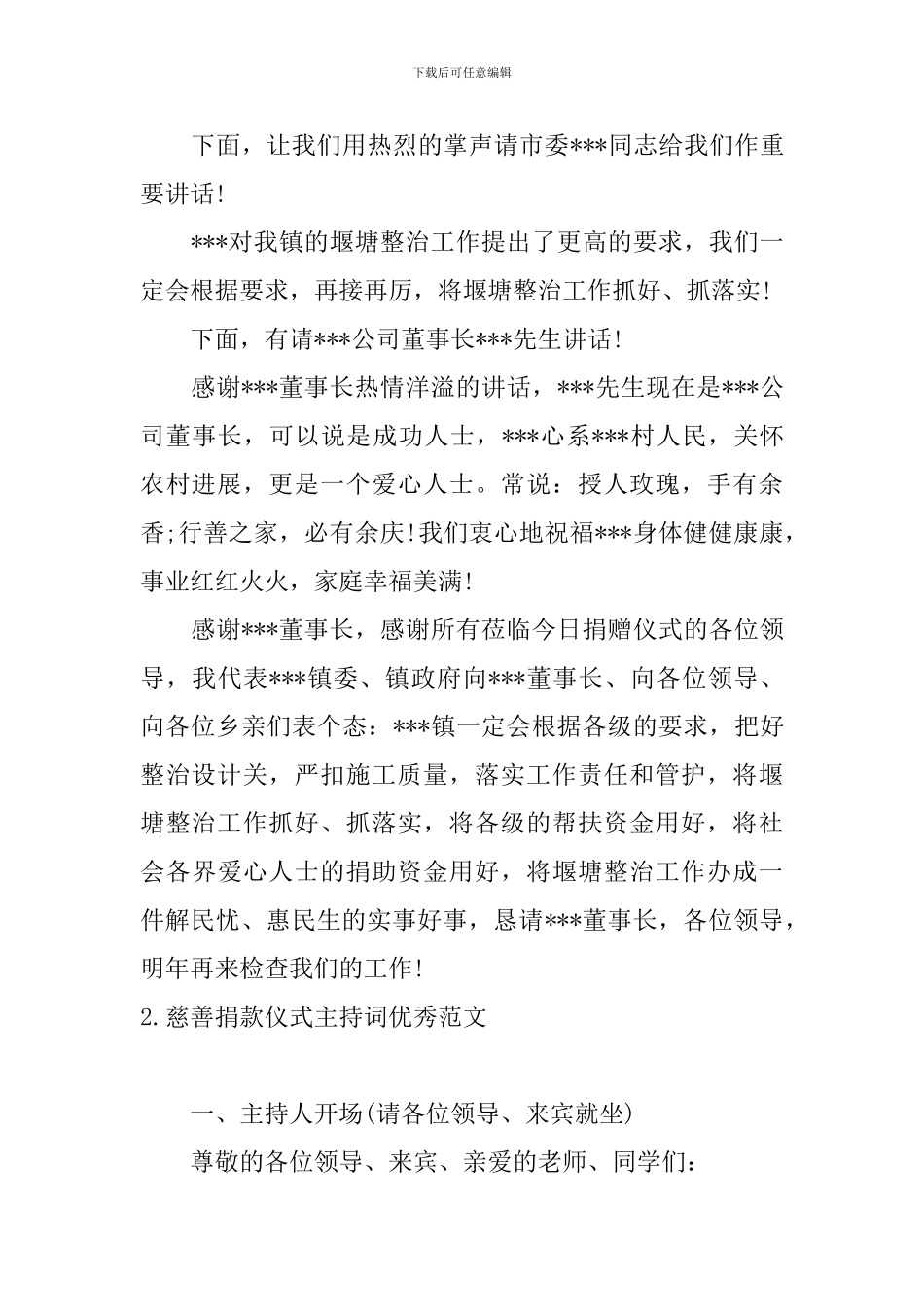 下载后可任意编辑

下面，让我们用热烈的掌声请市委***同志给我们作重要讲话!

***对我镇的堰塘整治工作提出了更高的要求，我们一定会根据要求，再接再厉，将堰塘整治工作抓好、抓落实!

下面，有请***公司董事长***先生讲话!

感谢***董事长热情洋溢的讲话，***先生现在是***公司董事长，可以说是成功人士，***心系***村人民，关怀农村进展，更是一个爱心人士。常说：授人玫瑰，手有余香;行善之家，必有余庆!我们衷心地祝福***身体健健康康，事业红红火火，家庭幸福美满!

感谢***董事长，感谢所有莅临今日捐赠仪式的各位领导，我代表***镇委、镇政府向***董事长、向各位领导、向各位乡亲们表个态：***镇一定会根据各级的要求，把好整治设计关，严扣施工质量，落实工作责任和管护，将堰塘整治工作抓好、抓落实，将各级的帮扶资金用好，将社会各界爱心人士的捐助资金用好，将堰塘整治工作办成一件解民忧、惠民生的实事好事，恳请***董事长，各位领导，明年再来检查我们的工作!

2.慈善捐款仪式主持词优秀范文

一、主持人开场(请各位领导、来宾就坐)

尊敬的各位领导、来宾、亲爱的老师、同学们：